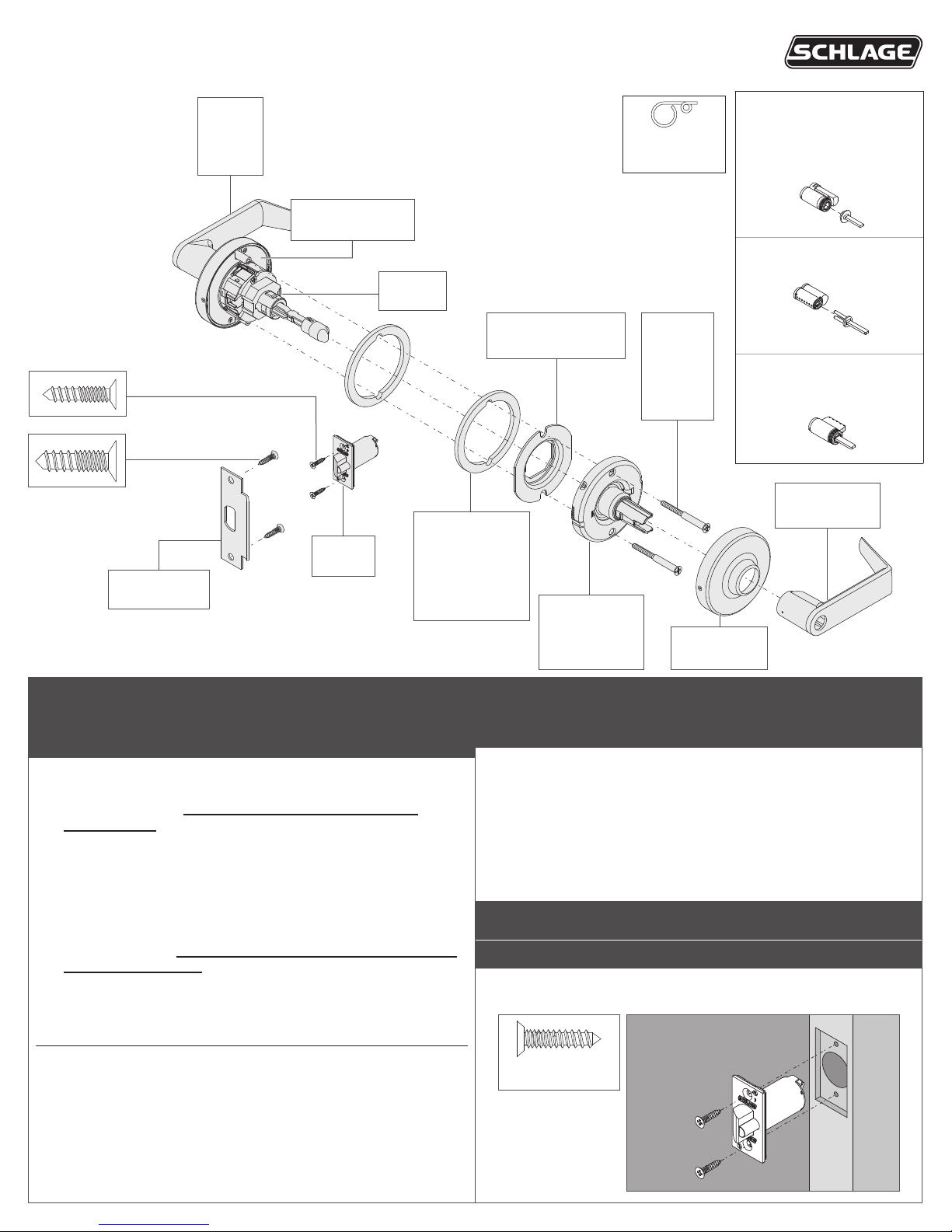 SCHLAGE